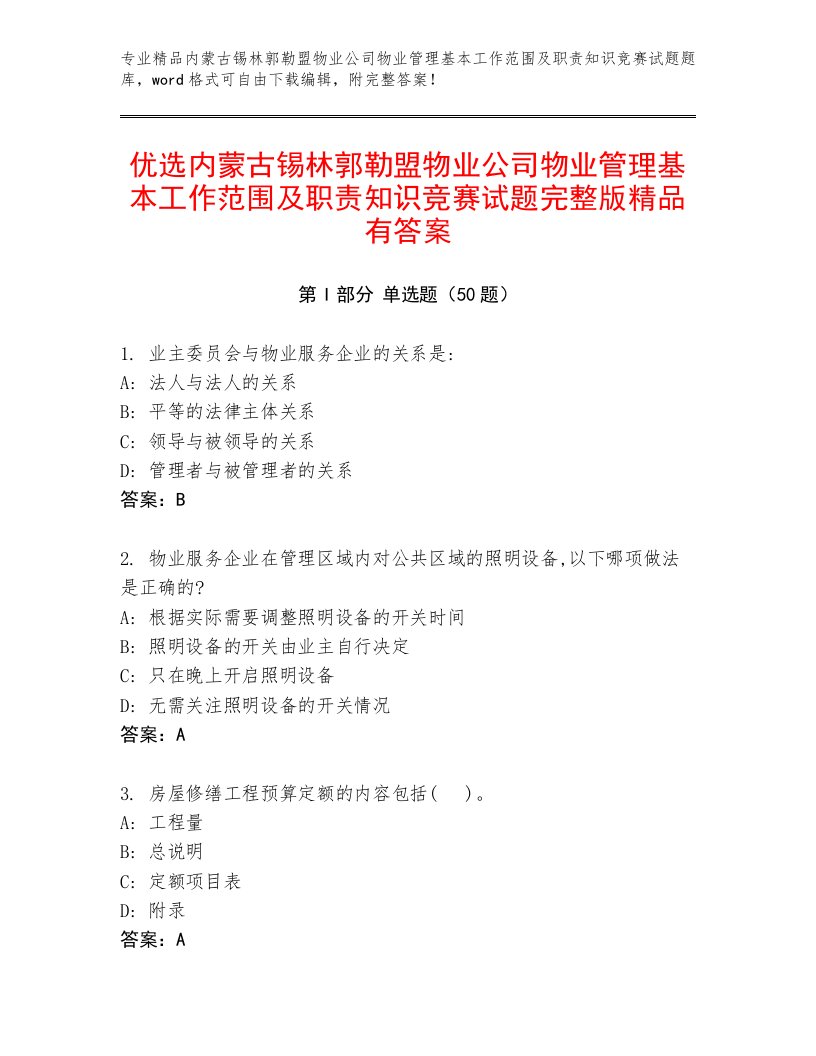 专业精品内蒙古锡林郭勒盟物业公司物业管理基本工作范围及职责知识竞赛试题题库，word格式可自由下载编辑，附完整答案！

优选内蒙古锡林郭勒盟物业公司物业管理基本工作范围及职责知识竞赛试题完整版精品有答案

第Ⅰ部分 单选题（50题）

1. 业主委员会与物业服务企业的关系是:
A: 法人与法人的关系
B: 平等的法律主体关系
C: 领导与被领导的关系
D: 管理者与被管理者的关系
答案：B

2. 物业服务企业在管理区域内对公共区域的照明设备,以下哪项做法是正确的?
A: 根据实际需要调整照明设备的开关时间
B: 照明设备的开关由业主自行决定
C: 只在晚上开启照明设备
D: 无需关注照明设备的开关情况
答案：A

3. 房屋修缮工程预算定额的内容包括(　)。
A: 工程量
B: 总说明
C: 定额项目表
D: 附录
答案：A